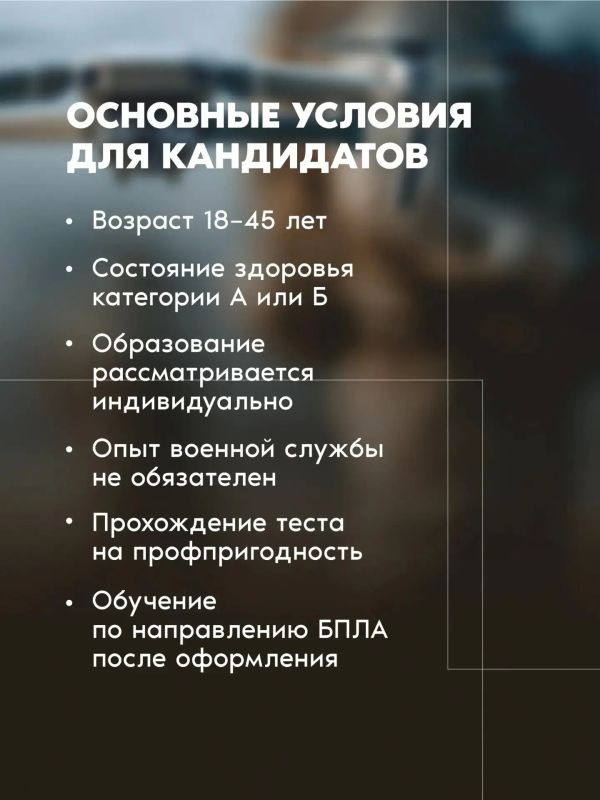 ОСНОВНЫЕ УСЛОВИЯ ДЛЯ КАНДИДАТОВ

• Возраст 18–45 лет

• Состояние здоровья категории А или Б

• Образование рассматривается индивидуально

• Опыт военной службы не обязателен

• Прохождение теста на профпригодность

• Обучение по направлению БПЛА после оформления